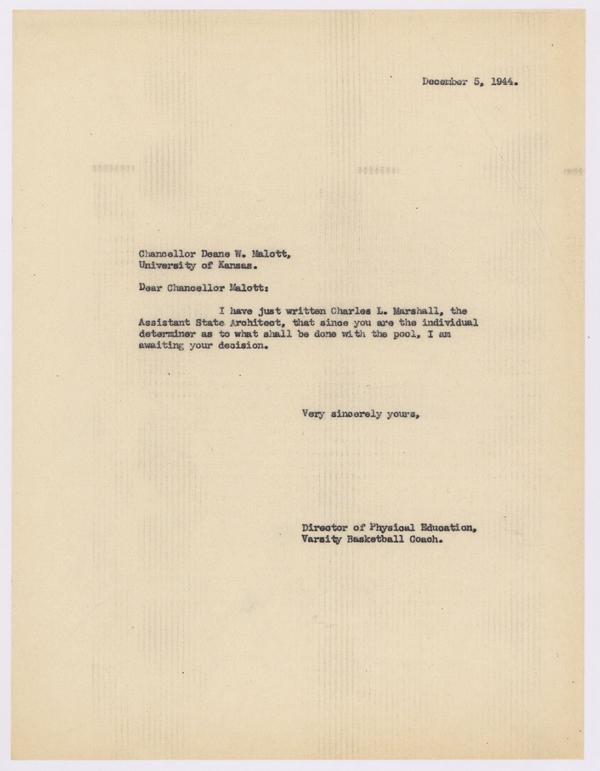 December 5, 1944.

Chancellor Deane W. Malott,
University of Kansas.

Dear Chancellor Malott:

I have just written Charles L. Marshall, the Assistant State Architect, that since you are the individual determiner as to what shall be done with the pool, I am awaiting your decision.

Very sincerely yours,

Director of Physical Education,
Varsity Basketball Coach.